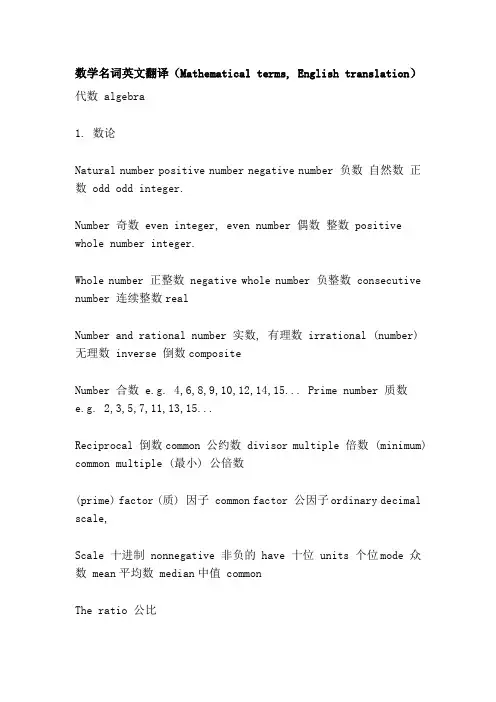 数学名词英文翻译（Mathematical terms, English translation）
代数 algebra

1. 数论

Natural number positive number negative number 负数 自然数 正数 odd odd integer.

Number 奇数 even integer, even number 偶数 整数 positive whole number integer.

Whole number 正整数 negative whole number 负整数 consecutive number 连续整数 real

Number and rational number 实数, 有理数 irrational (number) 无理数 inverse 倒数 composite

Number 合数 e.g. 4,6,8,9,10,12,14,15... Prime number 质数 e.g. 2,3,5,7,11,13,15...

Reciprocal 倒数 common 公约数 divisor multiple 倍数 (minimum) common multiple (最小) 公倍数

(prime) factor (质) 因子 common factor 公因子 ordinary decimal scale,

Scale 十进制 nonnegative 非负的 have 十位 units 个位 mode 众数 mean 平均数 median 中值 common

The ratio 公比